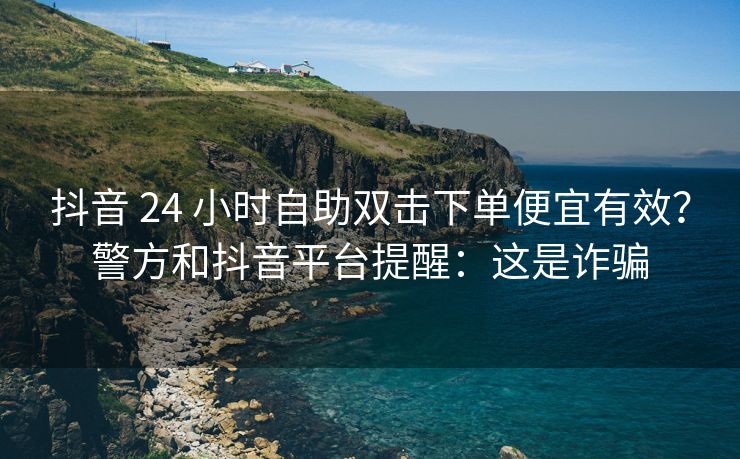 抖音 24 小时自助双击下单便宜有效？警方和抖音平台提醒：这是诈骗